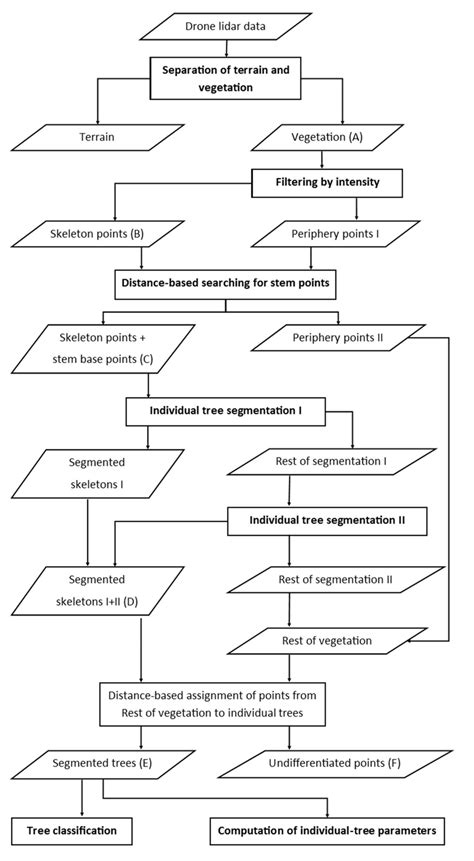 Drone lidar data

Separation of terrain and vegetation

Terrain

Vegetation (A)

Filtering by intensity

Skeleton points (B)

Periphery points I

Distance-based searching for stem points

Skeleton points + stem base points (C)

Periphery points II

Individual tree segmentation I

Segmented skeletons I

Rest of segmentation I

Individual tree segmentation II

Segmented skeletons I+II (D)

Rest of segmentation II

Rest of vegetation

Distance-based assignment of points from Rest of vegetation to individual trees

Segmented trees (E)

Undifferentiated points (F)

Tree classification

Computation of individual-tree parameters